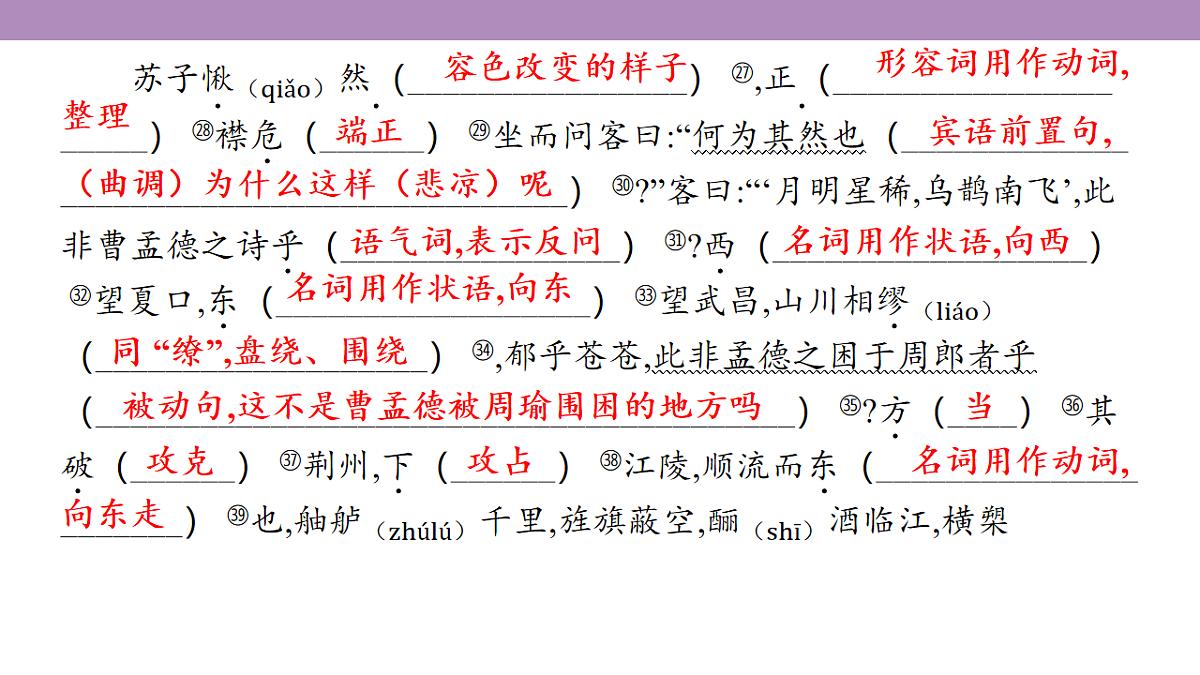 苏子愀（qiǎo）然（容色改变的样子）㉗,正（形容词用作动词,整理）㉘襟危（端正）㉙坐而问客曰:“何为其然也（宾语前置句,（曲调）为什么这样（悲凉）呢）㉚?”客曰:“‘月明星稀,乌鹊南飞’,此非曹孟德之诗乎（语气词,表示反问）㉛?西（名词用作状语,向西）㉜望夏口,东（名词用作状语,向东）㉝望武昌,山川相缪（liáo）（同“缭”,盘绕、围绕）㉞,郁乎苍苍,此非孟德之困于周郎者乎（被动句,这不是曹孟德被周瑜围困的地方吗）㉟?方（当）㊱其破（攻克）㊲荆州,下（攻占）㊳江陵,顺流而东（名词用作动词,向东走）㊴也,舳舻（zhúlú）千里,旌旗蔽空,酾（shī）酒临江,横槊